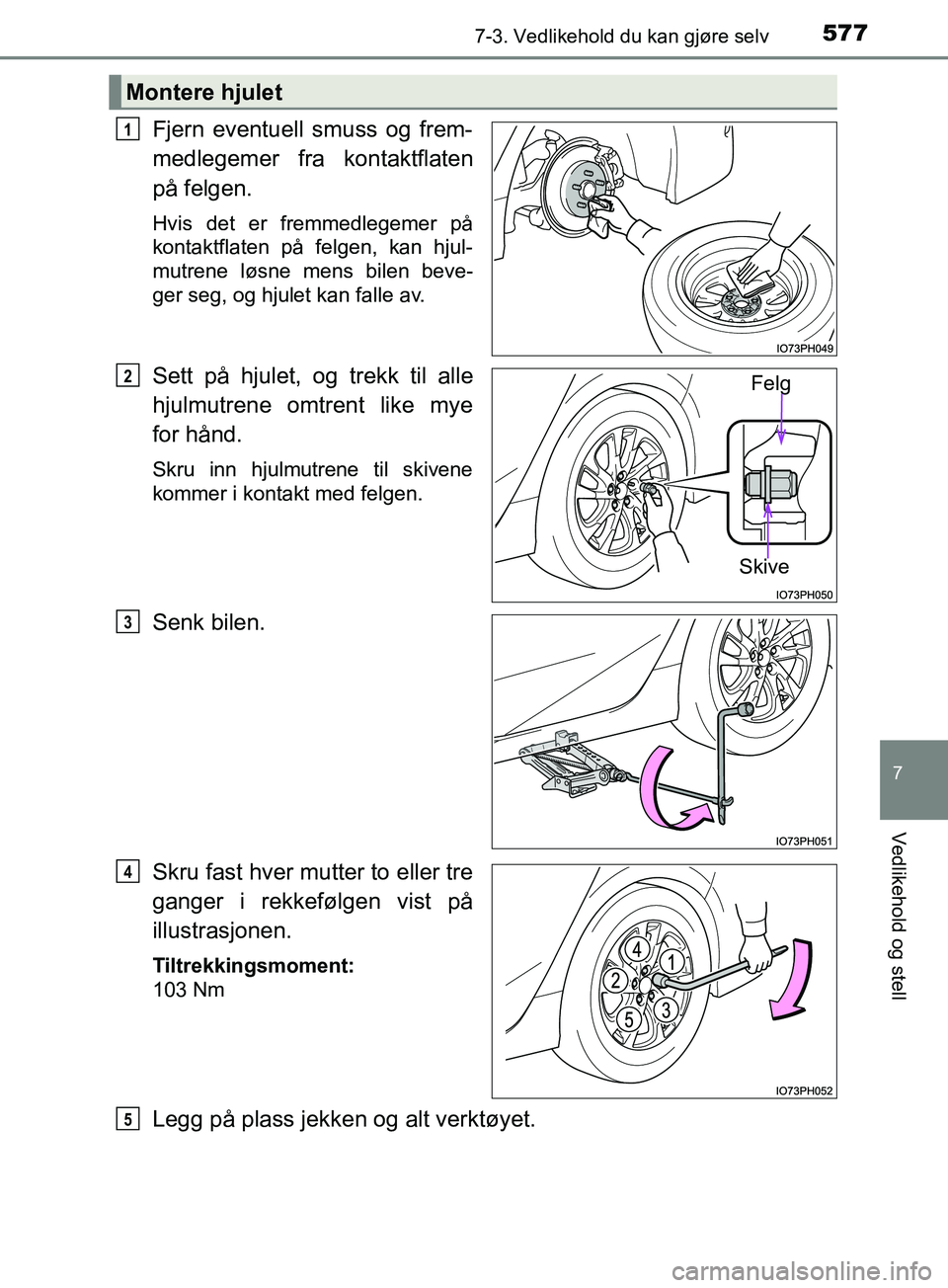 7-3. Vedlikehold du kan gjøre selv 577

Montere hjulet

1 Fjern eventuell smuss og fremmedlegemer fra kontaktflaten på felgen.

Hvis det er fremmedlegemer på kontaktflaten på felgen, kan hjulmutrene løsne mens bilen beveger seg, og hjulet kan falle av.

IO73PH049

2 Sett på hjulet, og trekk til alle hjulmutrene omtrent like mye for hånd.

Skru inn hjulmutrene til skivene kommer i kontakt med felgen.

Felg

Skive

IO73PH050

3 Senk bilen.

IO73PH051

4 Skru fast hver mutter to eller tre ganger i rekkefølgen vist på illustrasjonen.

Tiltrekkingsmoment:
103 Nm

4 1 2 5 3

IO73PH052

5 Legg på plass jekken og alt verktøyet.

7

Vedlikehold og stell

carmanualsonline.info